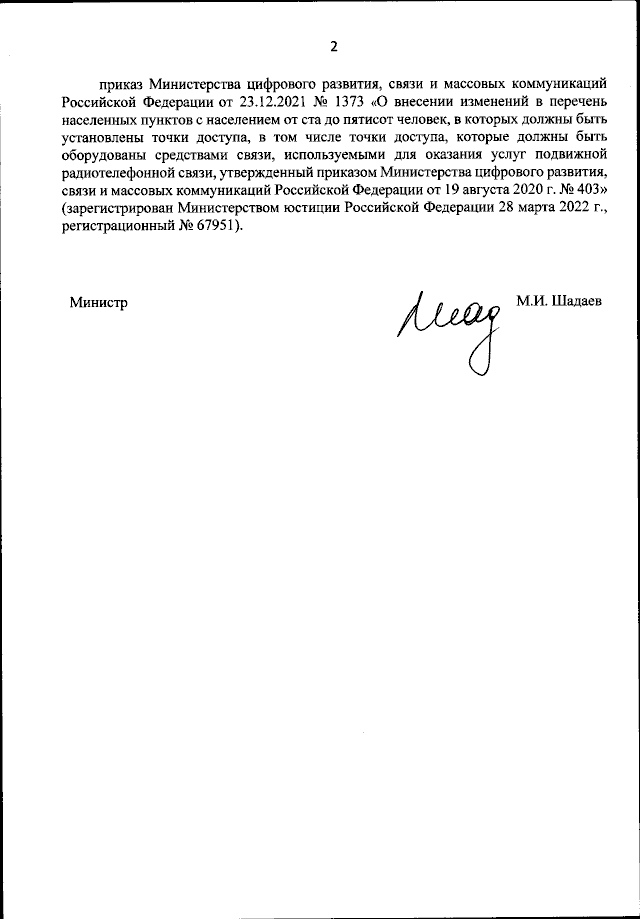 2

приказ Министерства цифрового развития, связи и массовых коммуникаций Российской Федерации от 23.12.2021 № 1373 «О внесении изменений в перечень населенных пунктов с населением от ста до пятисот человек, в которых должны быть установлены точки доступа, в том числе точки доступа, которые должны быть оборудованы средствами связи, используемыми для оказания услуг подвижной радиотелефонной связи, утвержденный приказом Министерства цифрового развития, связи и массовых коммуникаций Российской Федерации от 19 августа 2020 г. № 403» (зарегистрирован Министерством юстиции Российской Федерации 28 марта 2022 г., регистрационный № 67951).

Министр

М.И. Шадаев